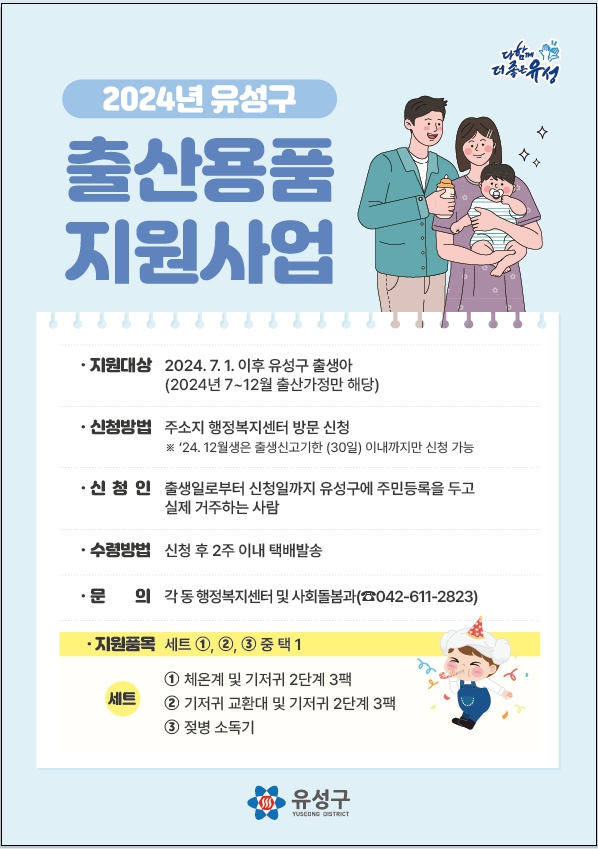 다함께 더 좋은 유성

2024년 유성구

출산용품 지원사업

· 지원대상 2024. 7. 1. 이후 유성구 출생아 (2024년 7~12월 출산가정만 해당)

· 신청방법 주소지 행정복지센터 방문 신청
※ '24. 12월생은 출생신고기한 (30일) 이내까지만 신청 가능

· 신 청 인 출생일로부터 신청일까지 유성구에 주민등록을 두고 실제 거주하는 사람

· 수령방법 신청 후 2주 이내 택배발송

· 문 의 각 동 행정복지센터 및 사회돌봄과(☎042-611-2823)

· 지원품목 세트 ①, ②, ③ 중 택 1

세트
① 체온계 및 기저귀 2단계 3팩
② 기저귀 교환대 및 기저귀 2단계 3팩
③ 젖병 소독기

유성구
YUSEONG DISTRICT